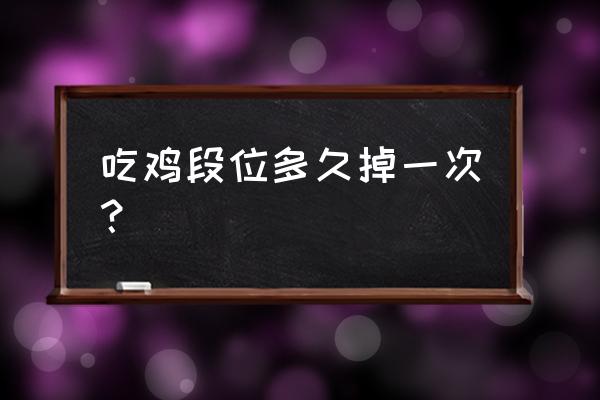 吃鸡段位多久掉一次？